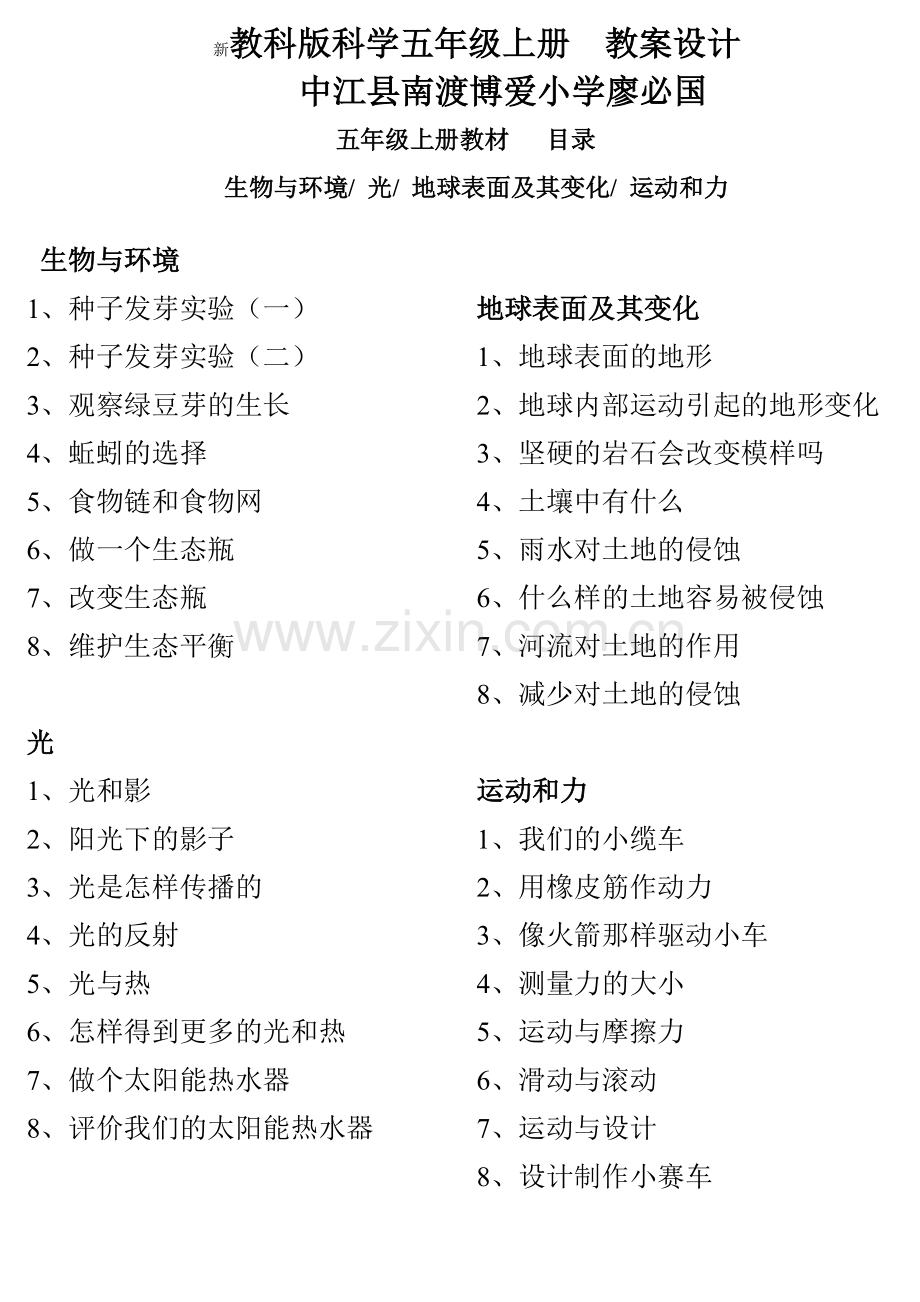 新教科版科学五年级上册　教案设计
中江县南渡博爱小学廖必国
五年级上册教材　目录
生物与环境/ 光/ 地球表面及其变化/ 运动和力

生物与环境
1、种子发芽实验（一）
2、种子发芽实验（二）
3、观察绿豆芽的生长
4、蚯蚓的选择
5、食物链和食物网
6、做一个生态瓶
7、改变生态瓶
8、维护生态平衡

光
1、光和影
2、阳光下的影子
3、光是怎样传播的
4、光的反射
5、光与热
6、怎样得到更多的光和热
7、做个太阳能热水器
8、评价我们的太阳能热水器

地球表面及其变化
1、地球表面的地形
2、地球内部运动引起的地形变化
3、坚硬的岩石会改变模样吗
4、土壤中有什么
5、雨水对土地的侵蚀
6、什么样的土地容易被侵蚀
7、河流对土地的作用
8、减少对土地的侵蚀

运动和力
1、我们的小缆车
2、用橡皮筋作动力
3、像火箭那样驱动小车
4、测量力的大小
5、运动与摩擦力
6、滑动与滚动
7、运动与设计
8、设计制作小赛车

www.zixin.com.cn